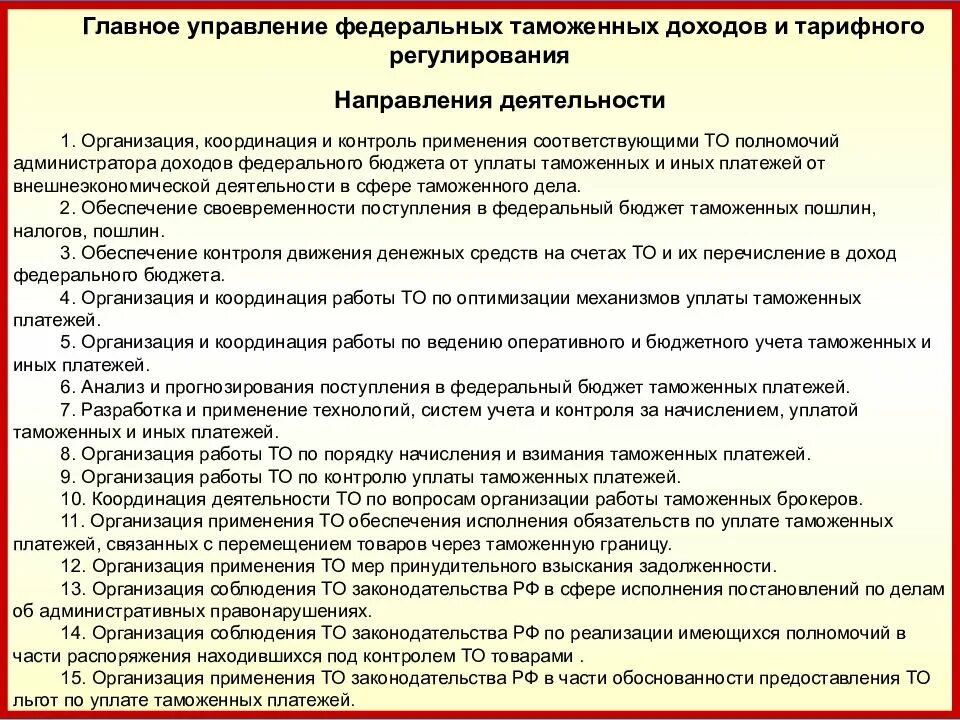 Главное управление федеральных таможенных доходов и тарифного регулирования

Направления деятельности

1. Организация, координация и контроль применения соответствующими ТО полномочий администратора доходов федерального бюджета от уплаты таможенных и иных платежей от внешнеэкономической деятельности в сфере таможенного дела.
2. Обеспечение своевременности поступления в федеральный бюджет таможенных пошлин, налогов, пошлин.
3. Обеспечение контроля движения денежных средств на счетах ТО и их перечисление в доход федерального бюджета.
4. Организация и координация работы ТО по оптимизации механизмов уплаты таможенных платежей.
5. Организация и координация работы по ведению оперативного и бюджетного учета таможенных и иных платежей.
6. Анализ и прогнозирования поступления в федеральный бюджет таможенных платежей.
7. Разработка и применение технологий, систем учета и контроля за начислением, уплатой таможенных и иных платежей.
8. Организация работы ТО по порядку начисления и взимания таможенных платежей.
9. Организация работы ТО по контролю уплаты таможенных платежей.
10. Координация деятельности ТО по вопросам организации работы таможенных брокеров.
11. Организация применения ТО обеспечения исполнения обязательств по уплате таможенных платежей, связанных с перемещением товаров через таможенную границу.
12. Организация применения ТО мер принудительного взыскания задолженности.
13. Организация соблюдения ТО законодательства РФ в сфере исполнения постановлений по делам об административных правонарушениях.
14. Организация соблюдения ТО законодательства РФ по реализации имеющихся полномочий в части распоряжения находившихся под контролем ТО товарами .
15. Организация применения ТО законодательства РФ в части обоснованности предоставления ТО льгот по уплате таможенных платежей.